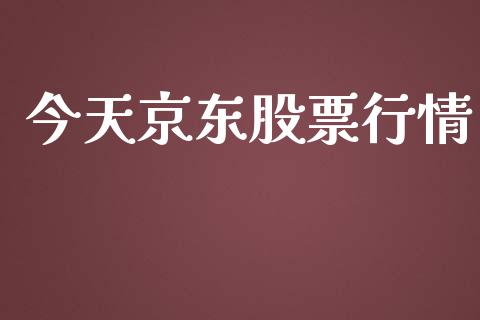 今天京东股票行情